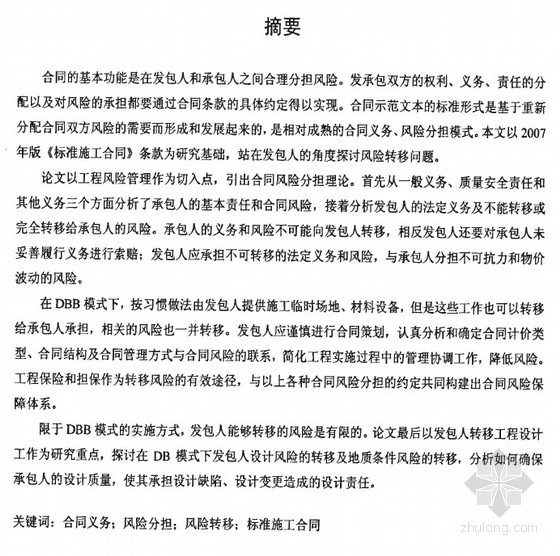 摘要

合同的基本功能是在发包人和承包人之间合理分担风险。发承包双方的权利、义务、责任的分配以及对风险的承担都要通过合同条款的具体约定得以实现。合同示范文本的标准形式是基于重新分配合同双方风险的需要而形成和发展起来的，是相对成熟的合同义务、风险分担模式。本文以2007年版《标准施工合同》条款为研究基础，站在发包人的角度探讨风险转移问题。

论文以工程风险管理作为切入点，引出合同风险分担理论。首先从一般义务、质量安全责任和其他义务三个方面分析了承包人的基本责任和合同风险，接着分析发包人的法定义务及不能转移或完全转移给承包人的风险。承包人的义务和风险不可能向发包人转移，相反发包人还要对承包人未妥善履行义务进行索赔；发包人应承担不可转移的法定义务和风险，与承包人分担不可抗力和物价波动的风险。

在DBB模式下，按习惯做法由发包人提供施工临时场地、材料设备，但是这些工作也可以转移给承包人承担，相关的风险也一并转移。发包人应谨慎进行合同策划，认真分析和确定合同计价类型、合同结构及合同管理方式与合同风险的联系，简化工程实施过程中的管理协调工作，降低风险。工程保险和担保作为转移风险的有效途径，与以上各种合同风险分担的约定共同构建出合同风险保障体系。

限于DBB模式的实施方式，发包人能够转移的风险是有限的。论文最后以发包人转移工程设计工作为研究重点，探讨在DB模式下发包人设计风险的转移及地质条件风险的转移，分析如何确保承包人的设计质量，使其承担设计缺陷、设计变更造成的设计责任。

关键词：合同义务；风险分担；风险转移；标准施工合同

zhulong.com